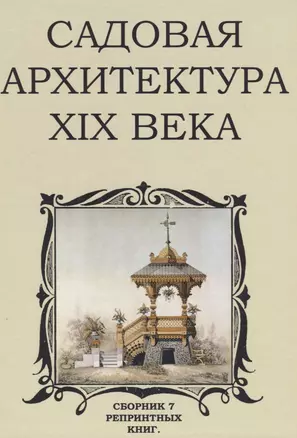 САДОВАЯ АРХИТЕКТУРА XIX ВЕКА

СБОРНИК 7 РЕПРИНТНЫХ КНИГ.